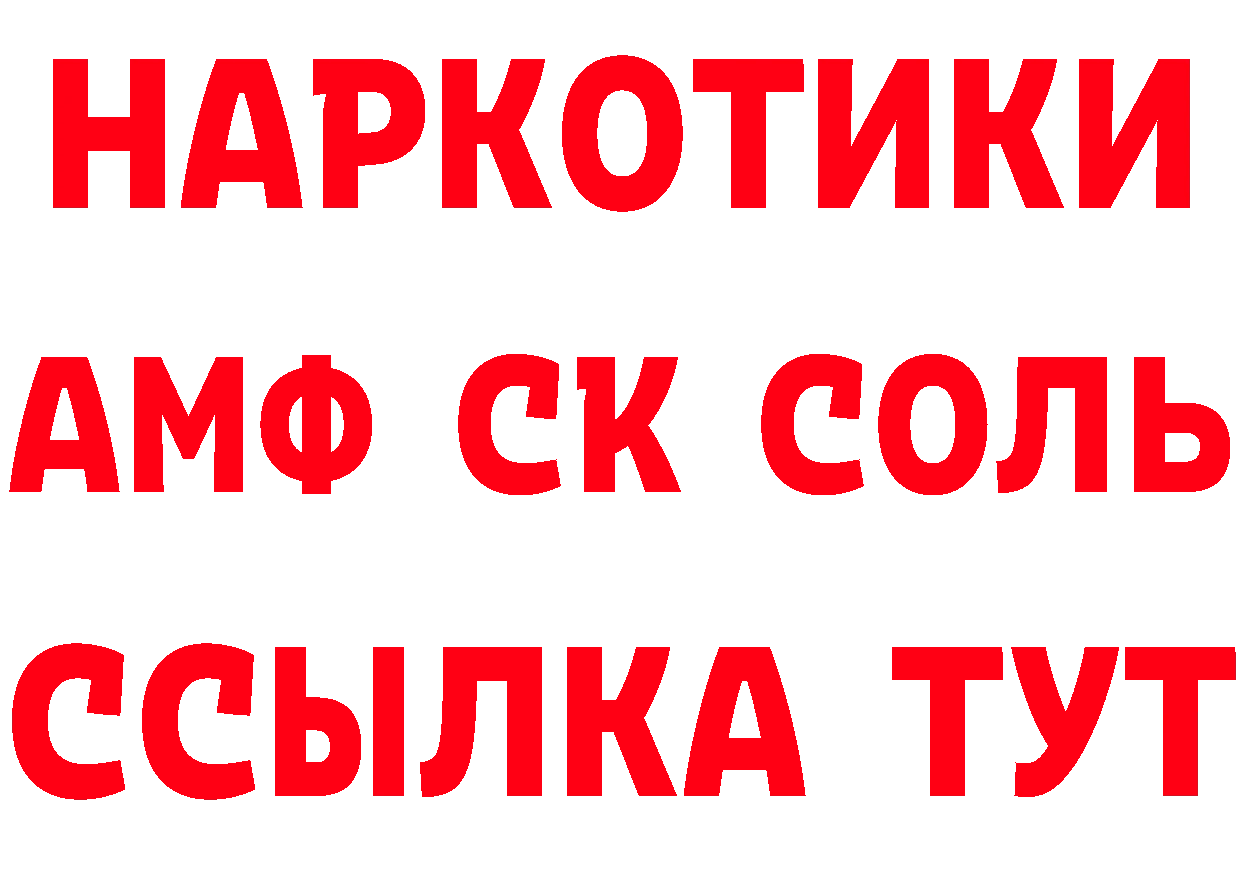 НАРКОТИКИ

АМФ СК СОЛЬ

ССЫЛКА ТУТ